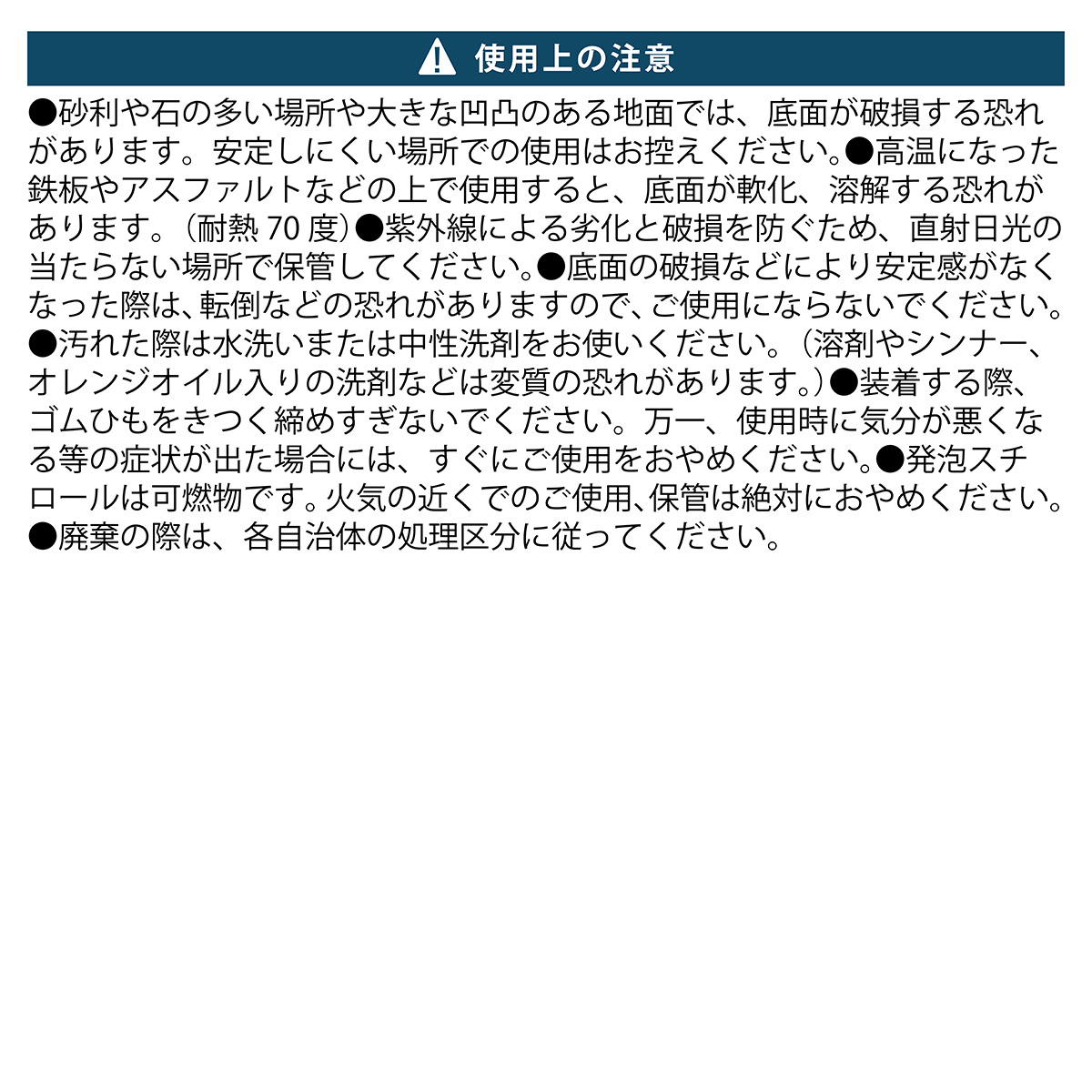 使用上の注意

●砂利や石の多い場所や大きな凹凸のある地面では、底面が破損する恐れがあります。安定しにくい場所での使用はお控えください。●高温になった鉄板やアスファルトなどの上で使用すると、底面が軟化、溶解する恐れがあります。（耐熱 70 度）●紫外線による劣化と破損を防ぐため、直射日光の当たらない場所で保管してください。●底面の破損などにより安定感がなくなった際は、転倒などの恐れがありますので、ご使用にならないでください。●汚れた際は水洗いまたは中性洗剤をお使いください。（溶剤やシンナー、オレンジオイル入りの洗剤などは変質の恐れがあります。）●装着する際、ゴムひもをきつく締めすぎないでください。万一、使用時に気分が悪くなる等の症状が出た場合には、すぐにご使用をおやめください。●発泡スチロールは可燃物です。火気の近くでのご使用、保管は絶対におやめください。●廃棄の際は、各自治体の処理区分に従ってください。